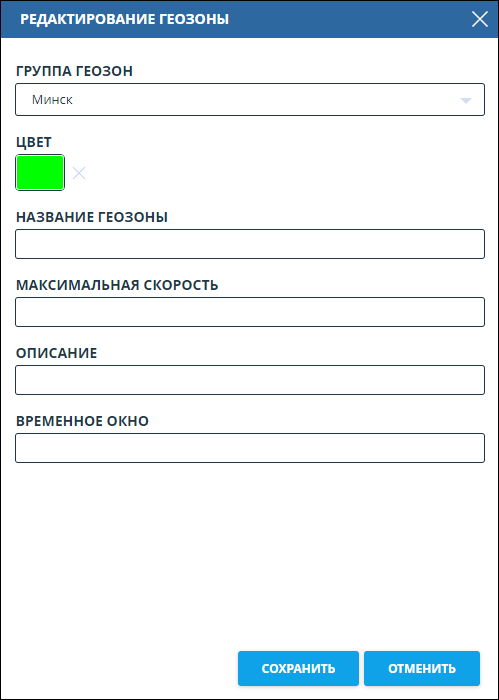 РЕДАКТИРОВАНИЕ ГЕОЗОНЫ

ГРУППА ГЕОЗОН

Минск

ЦВЕТ

НАЗВАНИЕ ГЕОЗОНЫ

МАКСИМАЛЬНАЯ СКОРОСТЬ

ОПИСАНИЕ

ВРЕМЕННОЕ ОКНО

СОХРАНИТЬ

ОТМЕНИТЬ